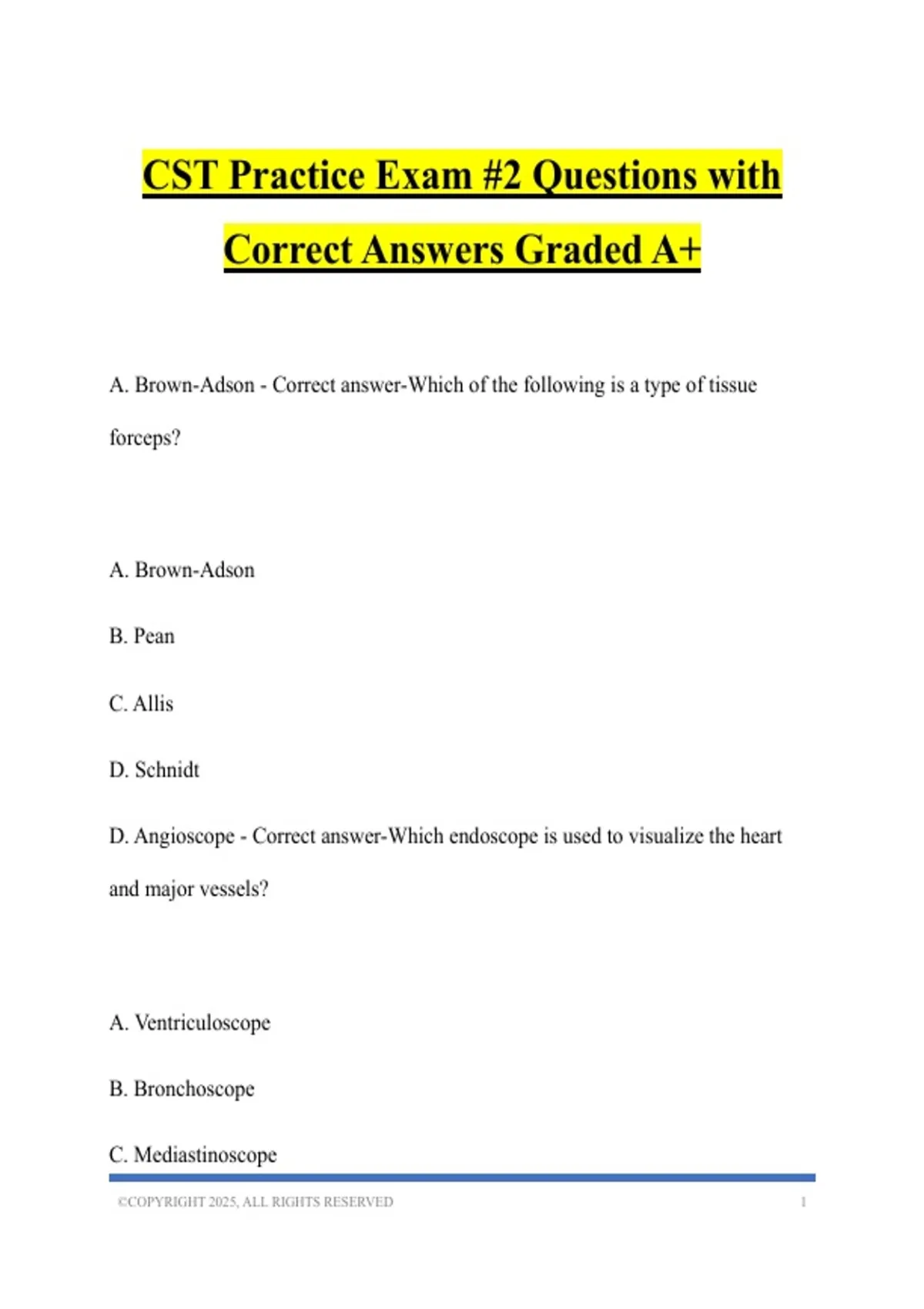 CST Practice Exam #2 Questions with Correct Answers Graded A+

A. Brown-Adson - Correct answer-Which of the following is a type of tissue forceps?

A. Brown-Adson

B. Pean

C. Allis

D. Schnidt

D. Angioscope - Correct answer-Which endoscope is used to visualize the heart and major vessels?

A. Ventriculoscope

B. Bronchoscope

C. Mediastinoscope

©COPYRIGHT 2025, ALL RIGHTS RESERVED 1